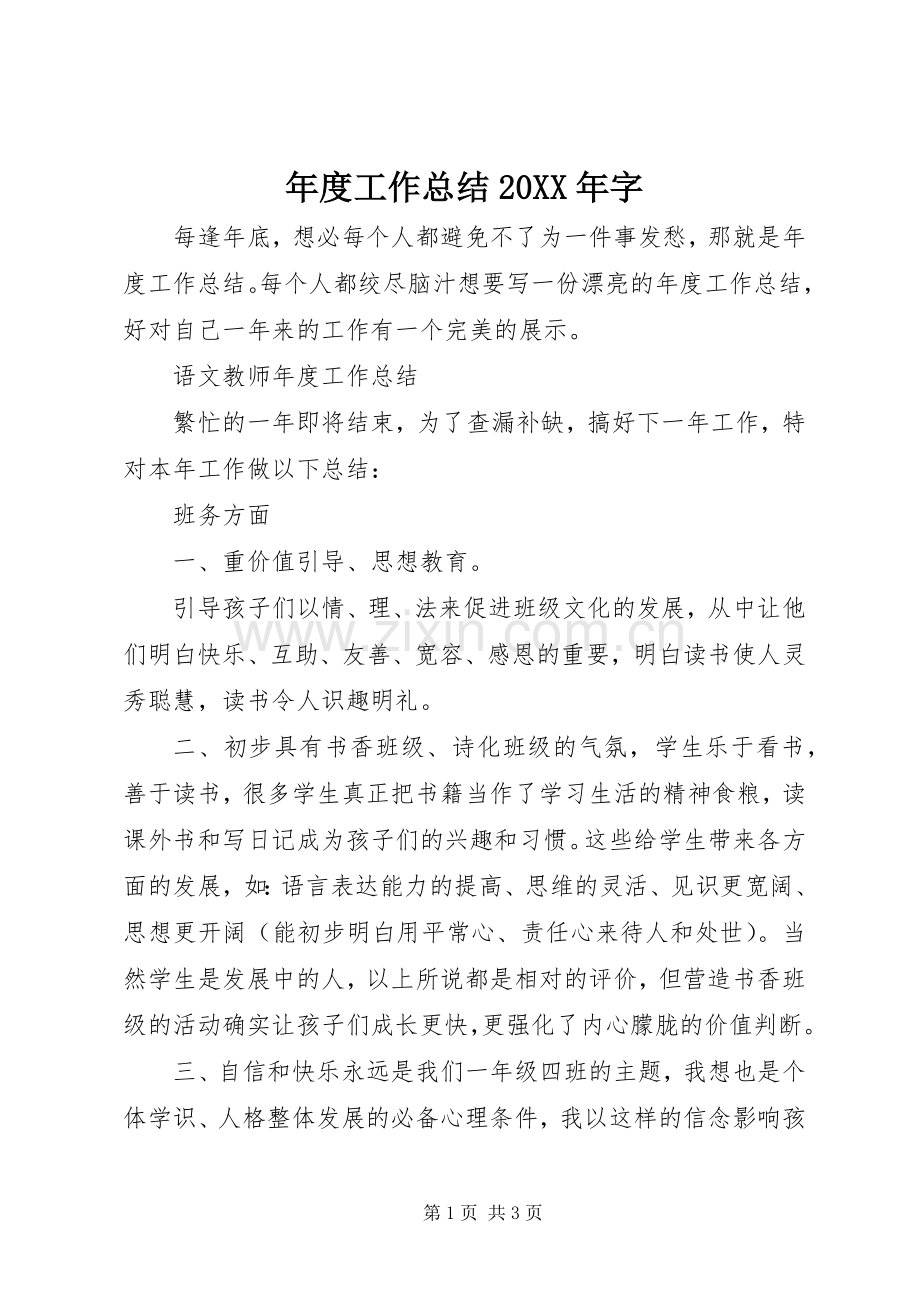 年度工作总结20XX年字

每逢年底，想必每个人都避免不了为一件事发愁，那就是年度工作总结。每个人都绞尽脑汁想要写一份漂亮的年度工作总结，好对自己一年来的工作有一个完美的展示。

语文教师年度工作总结

繁忙的一年即将结束，为了查漏补缺，搞好下一年工作，特对本年工作做以下总结：

班务方面

一、重价值引导、思想教育。

引导孩子们以情、理、法来促进班级文化的发展，从中让他们明白快乐、互助、友善、宽容、感恩的重要，明白读书使人灵秀聪慧，读书令人识趣明礼。

二、初步具有书香班级、诗化班级的气氛，学生乐于看书，善于读书，很多学生真正把书籍当作了学习生活的精神食粮，读课外书和写日记成为孩子们的兴趣和习惯。这些给学生带来各方面的发展，如：语言表达能力的提高、思维的灵活、见识更宽阔、思想更开阔（能初步明白用平常心、责任心来待人和处世）。当然学生是发展中的人，以上所说都是相对的评价，但营造书香班级的活动确实让孩子们成长更快，更强化了内心朦胧的价值判断。

三、自信和快乐永远是我们一年级四班的主题，我想也是个体学识、人格整体发展的必备心理条件，我以这样的信念影响孩

第1页 共3页

www.zixin.com.cn